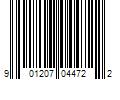 9 01207 04472 2